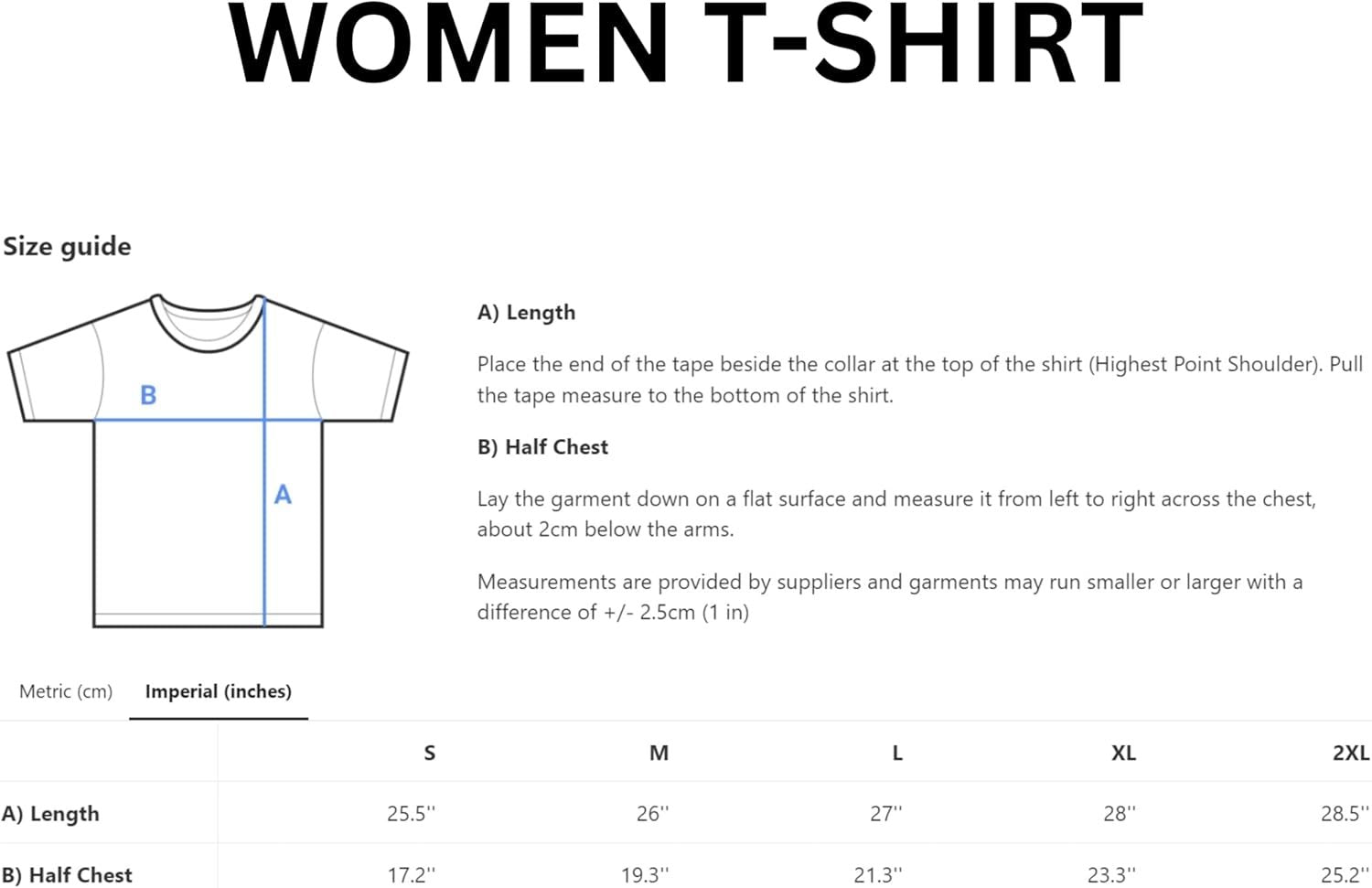 WOMEN T-SHIRT

Size guide

B

A

A) Length

Place the end of the tape beside the collar at the top of the shirt (Highest Point Shoulder). Pull the tape measure to the bottom of the shirt.

B) Half Chest

Lay the garment down on a flat surface and measure it from left to right across the chest, about 2cm below the arms.

Measurements are provided by suppliers and garments may run smaller or larger with a difference of +/- 2.5cm (1 in)

Metric (cm) Imperial (inches)

| | S | M | L | XL | 2XL |
|---|---|---|---|---|---|
| A) Length | 25.5'' | 26'' | 27'' | 28'' | 28.5'' |
| B) Half Chest | 17.2'' | 19.3'' | 21.3'' | 23.3'' | 25.2'' |